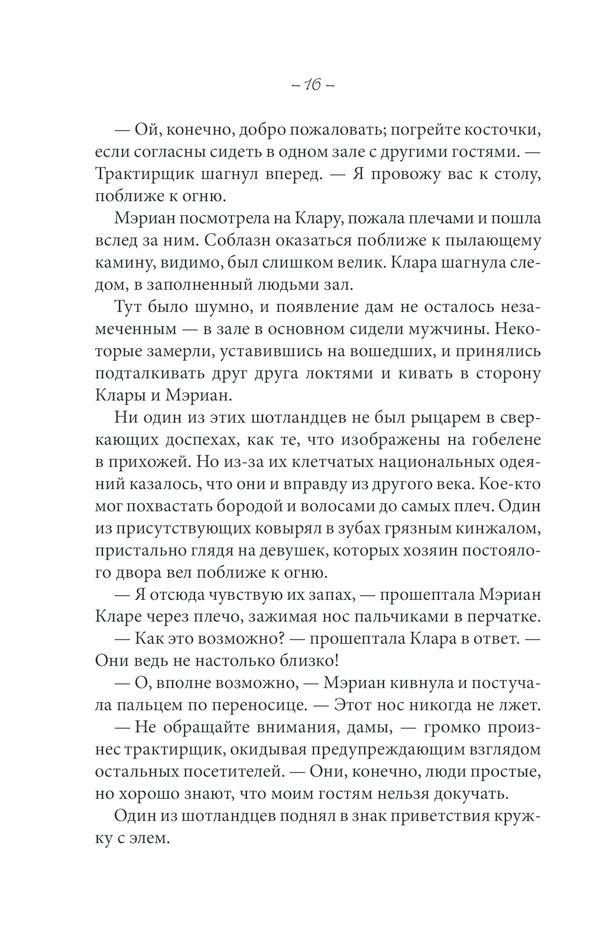 – 16 –

— Ой, конечно, добро пожаловать; погрейте косточки, если согласны сидеть в одном зале с другими гостями. — Трактирщик шагнул вперед. — Я провожу вас к столу, поближе к огню.

Мэриан посмотрела на Клару, пожала плечами и пошла вслед за ним. Соблазн оказаться поближе к пылающему камину, видимо, был слишком велик. Клара шагнула следом, в заполненный людьми зал.

Тут было шумно, и появление дам не осталось незамеченным — в зале в основном сидели мужчины. Некоторые замерли, уставившись на вошедших, и принялись подталкивать друг друга локтями и кивать в сторону Клары и Мэриан.

Ни один из этих шотландцев не был рыцарем в сверкающих доспехах, как те, что изображены на гобелене в прихожей. Но из-за их клетчатых национальных одеяний казалось, что они и вправду из другого века. Кое-кто мог похвастать бородой и волосами до самых плеч. Один из присутствующих ковырял в зубах грязным кинжалом, пристально глядя на девушек, которых хозяин постоялого двора вел поближе к огню.

— Я отсюда чувствую их запах, — прошептала Мэриан Кларе через плечо, зажимая нос пальчиками в перчатке.

— Как это возможно? — прошептала Клара в ответ. — Они ведь не настолько близко!

— О, вполне возможно, — Мэриан кивнула и постучала пальцем по переносице. — Этот нос никогда не лжет.

— Не обращайте внимания, дамы, — громко произнес трактирщик, окидывая предупреждающим взглядом остальных посетителей. — Они, конечно, люди простые, но хорошо знают, что моим гостям нельзя докучать.

Один из шотландцев поднял в знак приветствия кружку с элем.